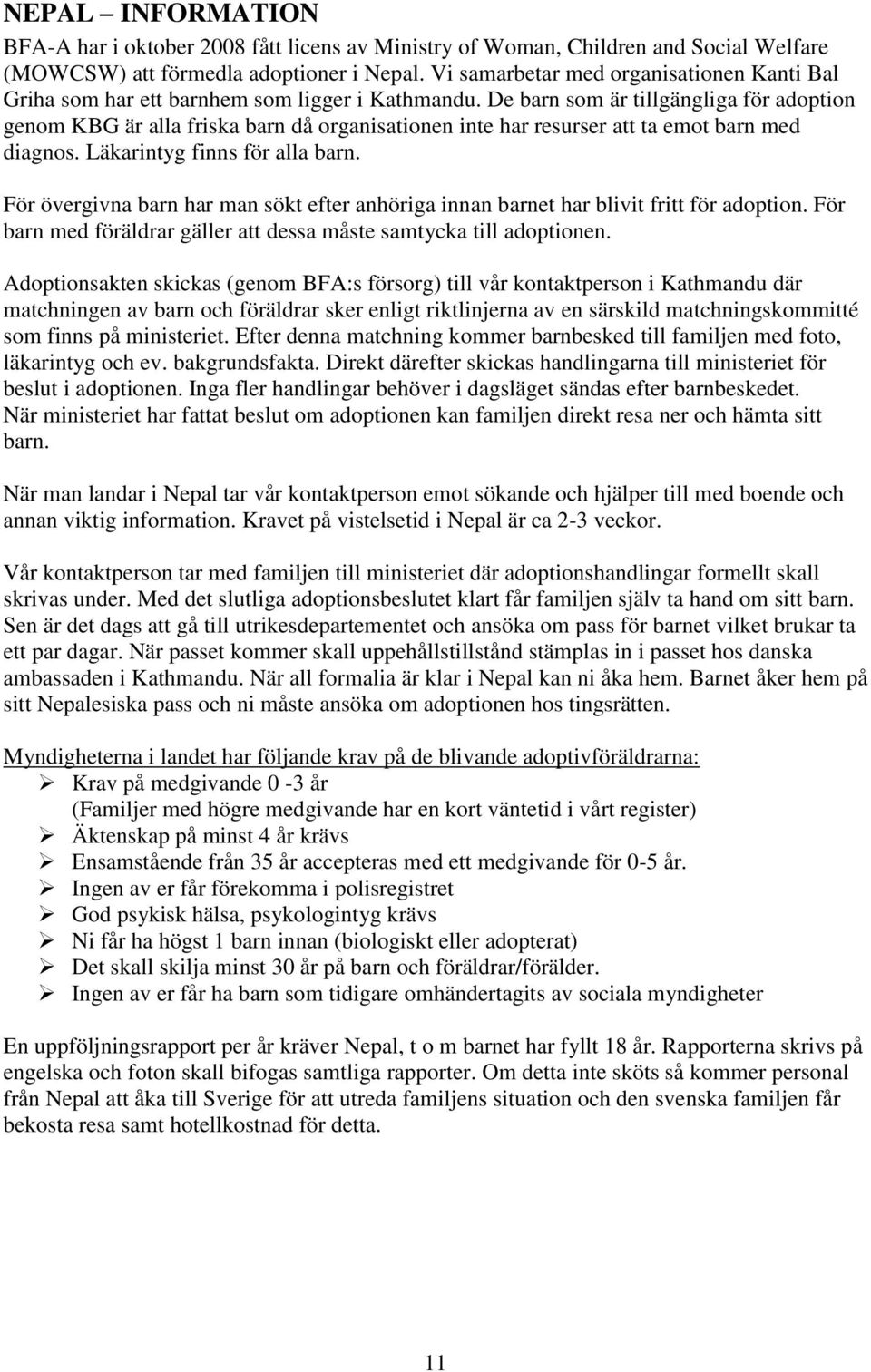 NEPAL – INFORMATION

BFA-A har i oktober 2008 fått licens av Ministry of Woman, Children and Social Welfare (MOWCSW) att förmedla adoptioner i Nepal. Vi samarbetar med organisationen Kanti Bal Griha som har ett barnhem som ligger i Kathmandu. De barn som är tillgängliga för adoption genom KBG är alla friska barn då organisationen inte har resurser att ta emot barn med diagnos. Läkarintyg finns för alla barn.

För övergivna barn har man sökt efter anhöriga innan barnet har blivit fritt för adoption. För barn med föräldrar gäller att dessa måste samtycka till adoptionen.

Adoptionsakten skickas (genom BFA:s försorg) till vår kontaktperson i Kathmandu där matchningen av barn och föräldrar sker enligt riktlinjerna av en särskild matchningskommitté som finns på ministeriet. Efter denna matchning kommer barnbesked till familjen med foto, läkarintyg och ev. bakgrundsfakta. Direkt därefter skickas handlingarna till ministeriet för beslut i adoptionen. Inga fler handlingar behöver i dagsläget sändas efter barnbeskedet. När ministeriet har fattat beslut om adoptionen kan familjen direkt resa ner och hämta sitt barn.

När man landar i Nepal tar vår kontaktperson emot sökande och hjälper till med boende och annan viktig information. Kravet på vistelsetid i Nepal är ca 2-3 veckor.

Vår kontaktperson tar med familjen till ministeriet där adoptionshandlingar formellt skall skrivas under. Med det slutliga adoptionsbeslutet klart får familjen själv ta hand om sitt barn. Sen är det dags att gå till utrikesdepartementet och ansöka om pass för barnet vilket brukar ta ett par dagar. När passet kommer skall uppehållstillstånd stämplas in i passet hos danska ambassaden i Kathmandu. När all formalia är klar i Nepal kan ni åka hem. Barnet åker hem på sitt Nepalesiska pass och ni måste ansöka om adoptionen hos tingsrätten.

Myndigheterna i landet har följande krav på de blivande adoptivföräldrarna:
➢ Krav på medgivande 0 -3 år
(Familjer med högre medgivande har en kort väntetid i vårt register)
➢ Äktenskap på minst 4 år krävs
➢ Ensamstående från 35 år accepteras med ett medgivande för 0-5 år.
➢ Ingen av er får förekomma i polisregistret
➢ God psykisk hälsa, psykologintyg krävs
➢ Ni får ha högst 1 barn innan (biologiskt eller adopterat)
➢ Det skall skilja minst 30 år på barn och föräldrar/förälder.
➢ Ingen av er får ha barn som tidigare omhändertagits av sociala myndigheter

En uppföljningsrapport per år kräver Nepal, t o m barnet har fyllt 18 år. Rapporterna skrivs på engelska och foton skall bifogas samtliga rapporter. Om detta inte sköts så kommer personal från Nepal att åka till Sverige för att utreda familjens situation och den svenska familjen får bekosta resa samt hotellkostnad för detta.

11